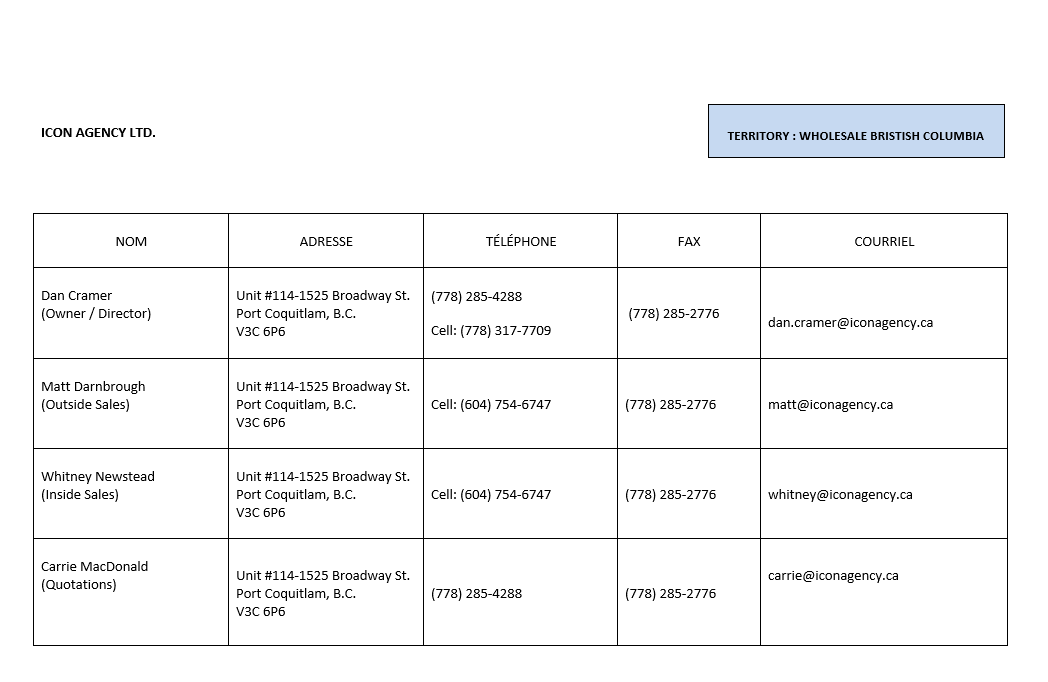 ICON AGENCY LTD.

TERRITORY : WHOLESALE BRISTISH COLUMBIA

| NOM | ADRESSE | TÉLÉPHONE | FAX | COURRIEL |
|---|---|---|---|---|
| Dan Cramer (Owner / Director) | Unit #114-1525 Broadway St. Port Coquitlam, B.C. V3C 6P6 | (778) 285-4288 Cell: (778) 317-7709 | (778) 285-2776 | dan.cramer@iconagency.ca |
| Matt Darnbrough (Outside Sales) | Unit #114-1525 Broadway St. Port Coquitlam, B.C. V3C 6P6 | Cell: (604) 754-6747 | (778) 285-2776 | matt@iconagency.ca |
| Whitney Newstead (Inside Sales) | Unit #114-1525 Broadway St. Port Coquitlam, B.C. V3C 6P6 | Cell: (604) 754-6747 | (778) 285-2776 | whitney@iconagency.ca |
| Carrie MacDonald (Quotations) | Unit #114-1525 Broadway St. Port Coquitlam, B.C. V3C 6P6 | (778) 285-4288 | (778) 285-2776 | carrie@iconagency.ca |